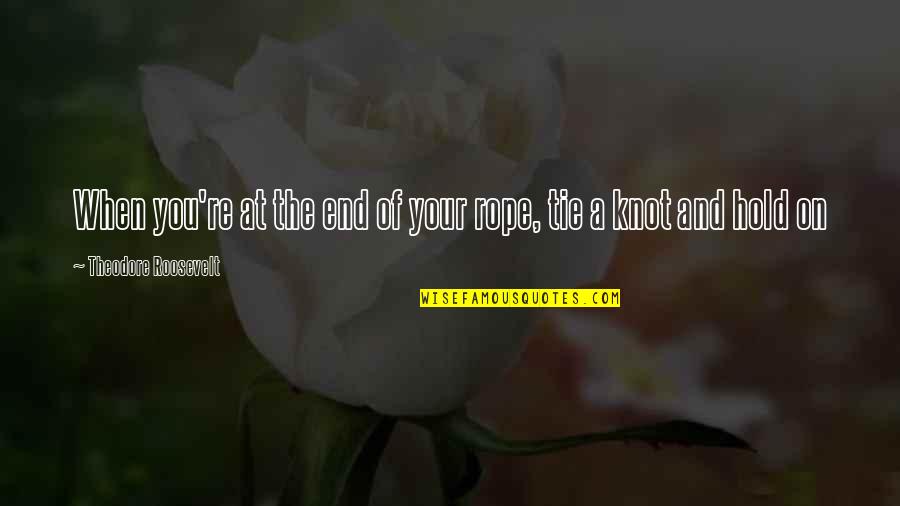 When you're at the end of your rope, tie a knot and hold on

~ Theodore Roosevelt

WISEFAMOUSQUOTES.COM